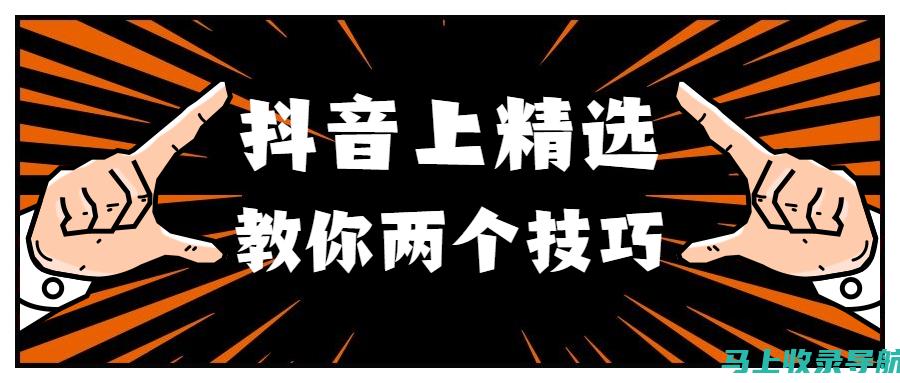 抖音上精选
教你两个技巧

马上收录导航